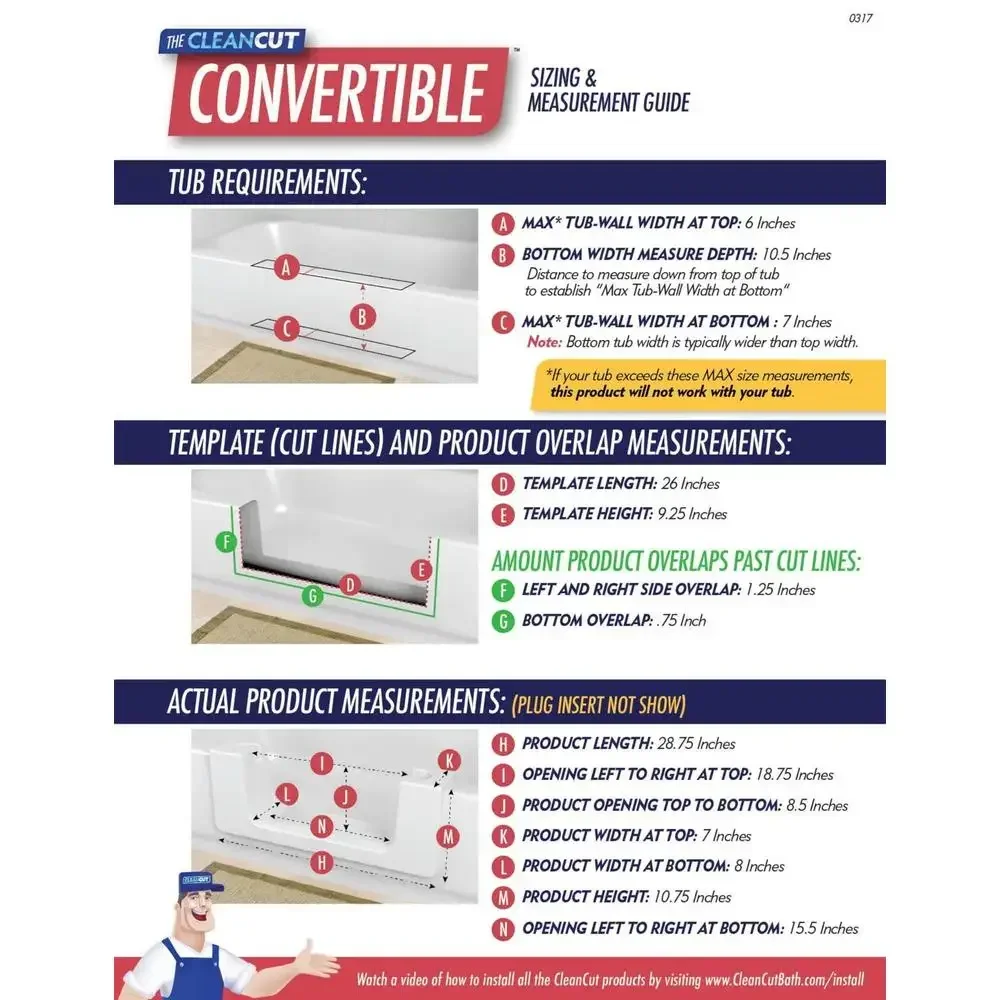 0317

THE CLEANCUT
CONVERTIBLE™
SIZING & MEASUREMENT GUIDE

TUB REQUIREMENTS:

A B C

A MAX* TUB-WALL WIDTH AT TOP: 6 Inches
B BOTTOM WIDTH MEASURE DEPTH: 10.5 Inches
Distance to measure down from top of tub to establish "Max Tub-Wall Width at Bottom"
C MAX* TUB-WALL WIDTH AT BOTTOM : 7 Inches
Note: Bottom tub width is typically wider than top width.

*If your tub exceeds these MAX size measurements, this product will not work with your tub.

TEMPLATE (CUT LINES) AND PRODUCT OVERLAP MEASUREMENTS:

F G D E

D TEMPLATE LENGTH: 26 Inches
E TEMPLATE HEIGHT: 9.25 Inches

AMOUNT PRODUCT OVERLAPS PAST CUT LINES:
F LEFT AND RIGHT SIDE OVERLAP: 1.25 Inches
G BOTTOM OVERLAP: .75 Inch

ACTUAL PRODUCT MEASUREMENTS: (PLUG INSERT NOT SHOW)

I K L J N M H

H PRODUCT LENGTH: 28.75 Inches
I OPENING LEFT TO RIGHT AT TOP: 18.75 Inches
J PRODUCT OPENING TOP TO BOTTOM: 8.5 Inches
K PRODUCT WIDTH AT TOP: 7 Inches
L PRODUCT WIDTH AT BOTTOM: 8 Inches
M PRODUCT HEIGHT: 10.75 Inches
N OPENING LEFT TO RIGHT AT BOTTOM: 15.5 Inches

CLEANCUT

Watch a video of how to install all the CleanCut products by visiting www.CleanCutBath.com/install